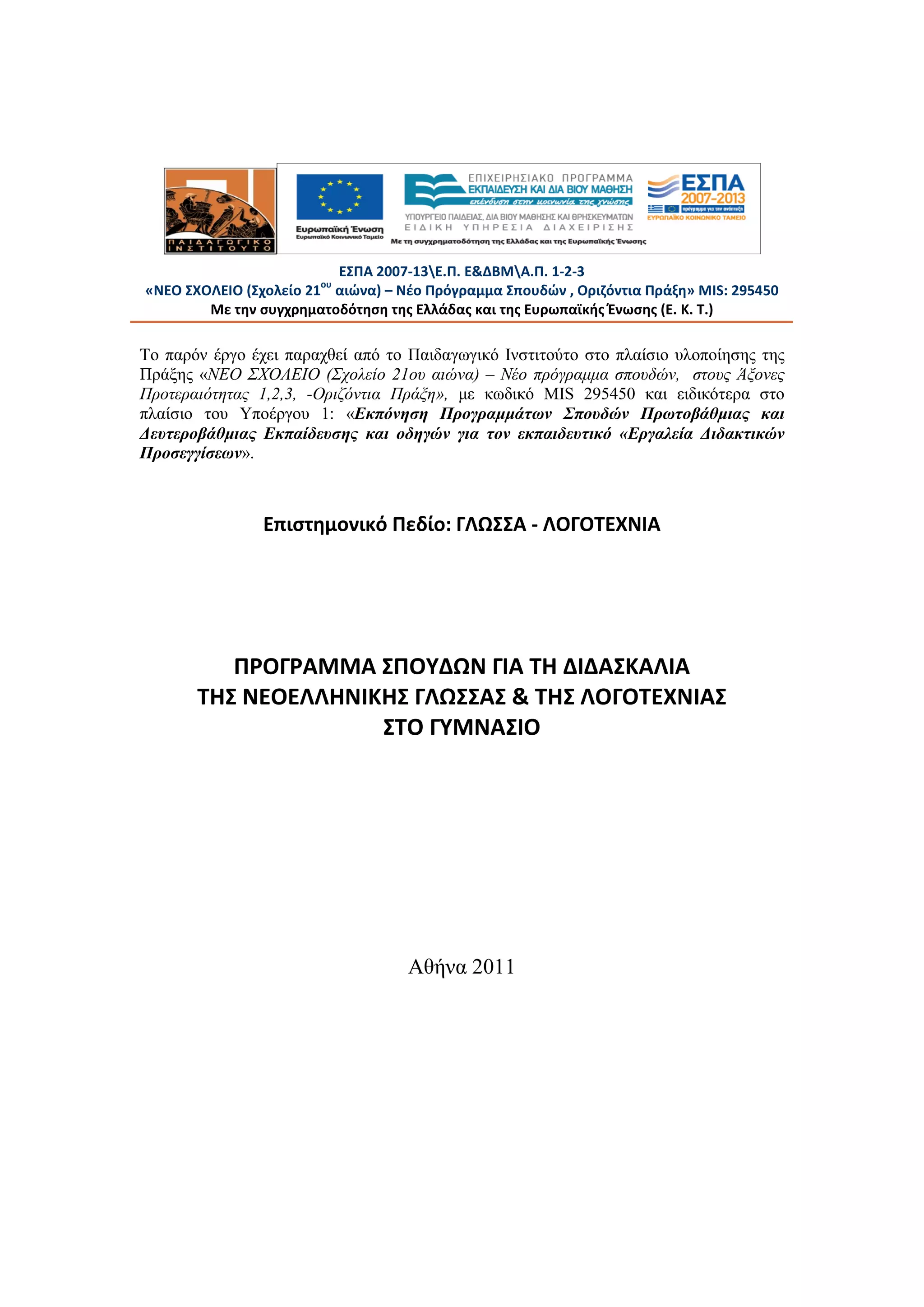 ΠΑΙΔΑΓΩΓΙΚΟ ΙΝΣΤΙΤΟΥΤΟ

Ευρωπαϊκή Ένωση
Ευρωπαϊκό Κοινωνικό Ταμείο

ΕΠΙΧΕΙΡΗΣΙΑΚΟ ΠΡΟΓΡΑΜΜΑ
ΕΚΠΑΙΔΕΥΣΗ ΚΑΙ ΔΙΑ ΒΙΟΥ ΜΑΘΗΣΗ
επένδυση στην κοινωνία της γνώσης
ΥΠΟΥΡΓΕΙΟ ΠΑΙΔΕΙΑΣ, ΔΙΑ ΒΙΟΥ ΜΑΘΗΣΗΣ ΚΑΙ ΘΡΗΣΚΕΥΜΑΤΩΝ
ΕΙΔΙΚΗ ΥΠΗΡΕΣΙΑ ΔΙΑΧΕΙΡΙΣΗΣ

ΕΣΠΑ 2007-2013
πρόγραμμα για την ανάπτυξη
ΕΥΡΩΠΑΪΚΟ ΚΟΙΝΩΝΙΚΟ ΤΑΜΕΙΟ

Με τη συγχρηματοδότηση της Ελλάδας και της Ευρωπαϊκής Ένωσης

ΕΣΠΑ 2007-13\Ε.Π. Ε&ΔΒΜ\Α.Π. 1-2-3
«ΝΕΟ ΣΧΟΛΕΙΟ (Σχολείο 21$^{ου}$ αιώνα) – Νέο Πρόγραμμα Σπουδών , Οριζόντια Πράξη» MIS: 295450
Με την συγχρηματοδότηση της Ελλάδας και της Ευρωπαϊκής Ένωσης (Ε. Κ. Τ.)

Το παρόν έργο έχει παραχθεί από το Παιδαγωγικό Ινστιτούτο στο πλαίσιο υλοποίησης της Πράξης «ΝΕΟ ΣΧΟΛΕΙΟ (Σχολείο 21ου αιώνα) – Νέο πρόγραμμα σπουδών, στους Άξονες Προτεραιότητας 1,2,3, -Οριζόντια Πράξη», με κωδικό MIS 295450 και ειδικότερα στο πλαίσιο του Υποέργου 1: «Εκπόνηση Προγραμμάτων Σπουδών Πρωτοβάθμιας και Δευτεροβάθμιας Εκπαίδευσης και οδηγών για τον εκπαιδευτικό «Εργαλεία Διδακτικών Προσεγγίσεων».

Επιστημονικό Πεδίο: ΓΛΩΣΣΑ - ΛΟΓΟΤΕΧΝΙΑ

ΠΡΟΓΡΑΜΜΑ ΣΠΟΥΔΩΝ ΓΙΑ ΤΗ ΔΙΔΑΣΚΑΛΙΑ
ΤΗΣ ΝΕΟΕΛΛΗΝΙΚΗΣ ΓΛΩΣΣΑΣ & ΤΗΣ ΛΟΓΟΤΕΧΝΙΑΣ
ΣΤΟ ΓΥΜΝΑΣΙΟ

Αθήνα 2011